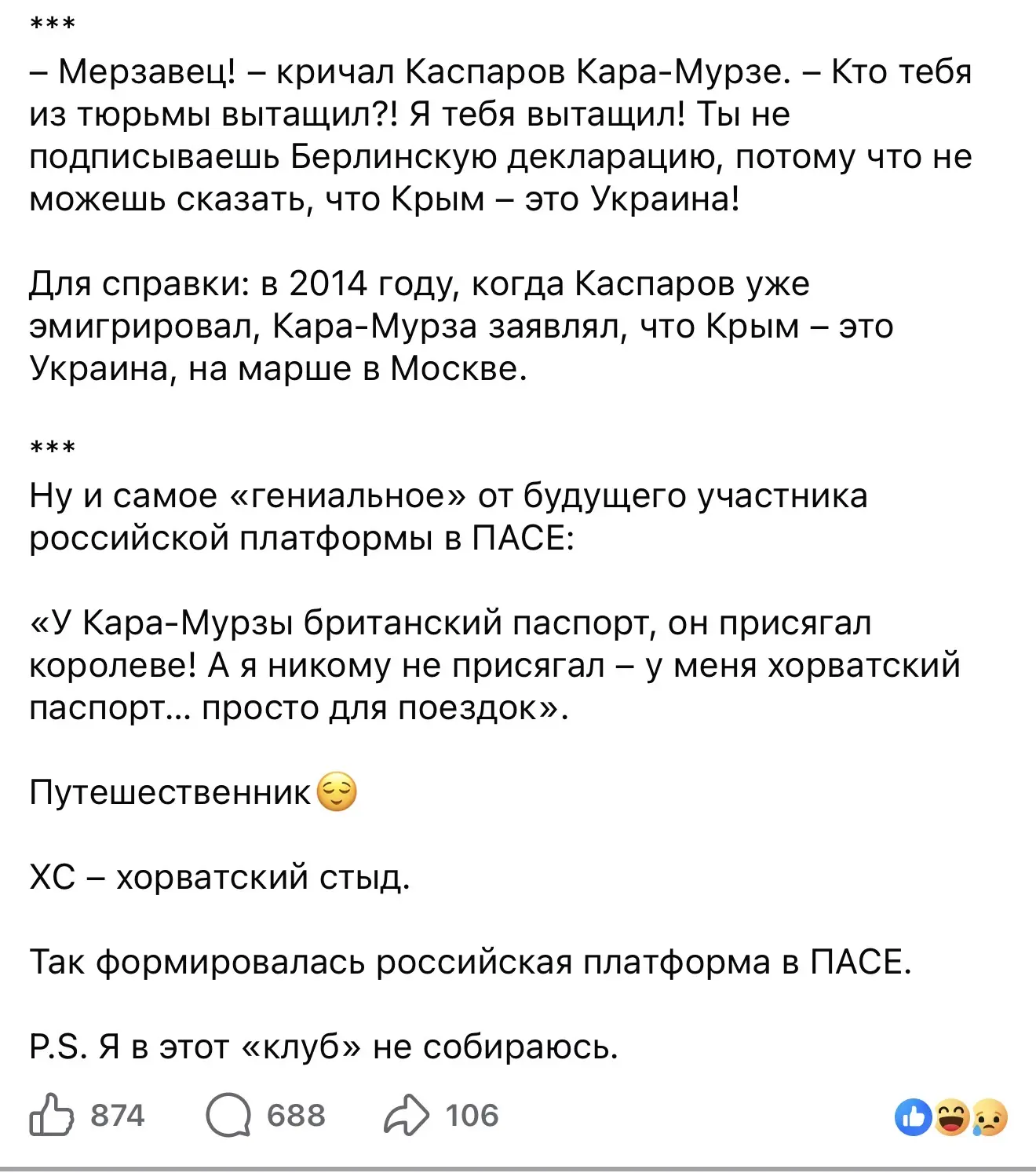 ***
– Мерзавец! – кричал Каспаров Кара-Мурзе. – Кто тебя из тюрьмы вытащил?! Я тебя вытащил! Ты не подписываешь Берлинскую декларацию, потому что не можешь сказать, что Крым – это Украина!

Для справки: в 2014 году, когда Каспаров уже эмигрировал, Кара-Мурза заявлял, что Крым – это Украина, на марше в Москве.

***
Ну и самое «гениальное» от будущего участника российской платформы в ПАСЕ:

«У Кара-Мурзы британский паспорт, он присягал королеве! А я никому не присягал – у меня хорватский паспорт... просто для поездок».

Путешественник😌

ХС – хорватский стыд.

Так формировалась российская платформа в ПАСЕ.

P.S. Я в этот «клуб» не собираюсь.

874 688 106